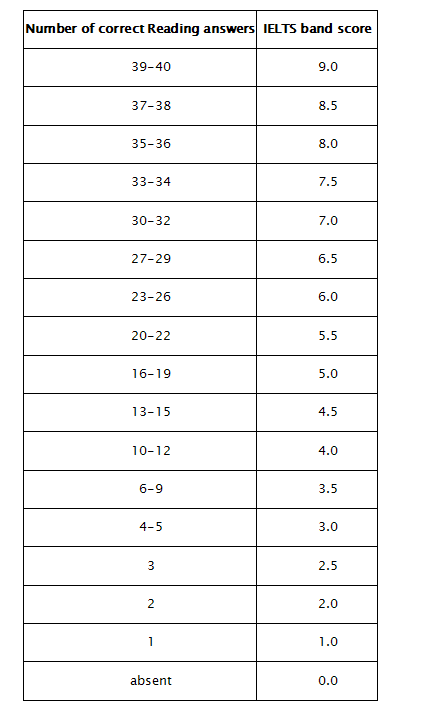 | Number of correct Reading answers | IELTS band score |
|---|---|
| 39-40 | 9.0 |
| 37-38 | 8.5 |
| 35-36 | 8.0 |
| 33-34 | 7.5 |
| 30-32 | 7.0 |
| 27-29 | 6.5 |
| 23-26 | 6.0 |
| 20-22 | 5.5 |
| 16-19 | 5.0 |
| 13-15 | 4.5 |
| 10-12 | 4.0 |
| 6-9 | 3.5 |
| 4-5 | 3.0 |
| 3 | 2.5 |
| 2 | 2.0 |
| 1 | 1.0 |
| absent | 0.0 |